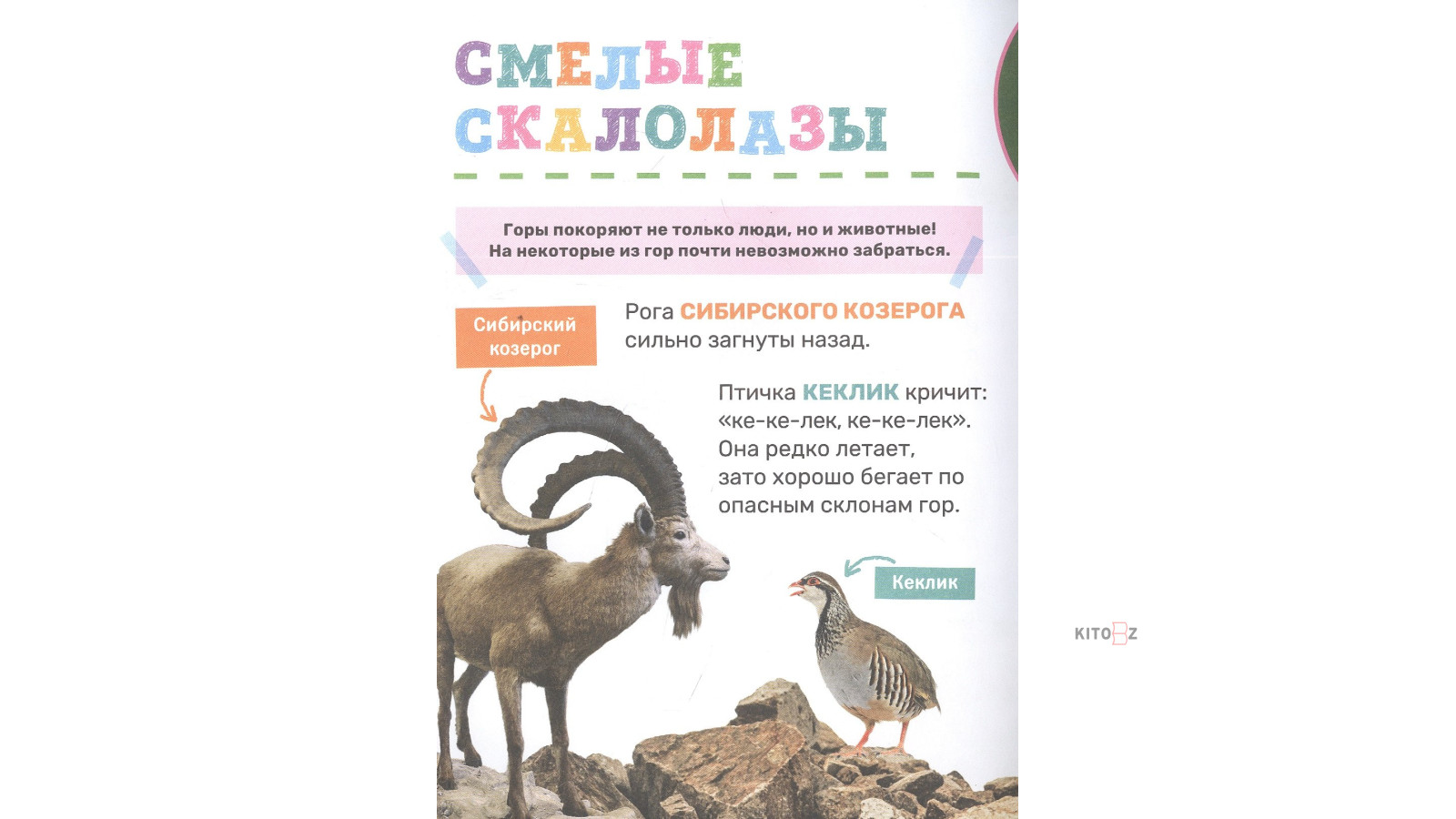 СМЕЛЫЕ СКАЛОЛАЗЫ

Горы покоряют не только люди, но и животные! На некоторые из гор почти невозможно забраться.

Сибирский козерог

Рога СИБИРСКОГО КОЗЕРОГА сильно загнуты назад.

Птичка КЕКЛИК кричит: «ке-ке-лек, ке-ке-лек». Она редко летает, зато хорошо бегает по опасным склонам гор.

Кеклик

KITOBZ